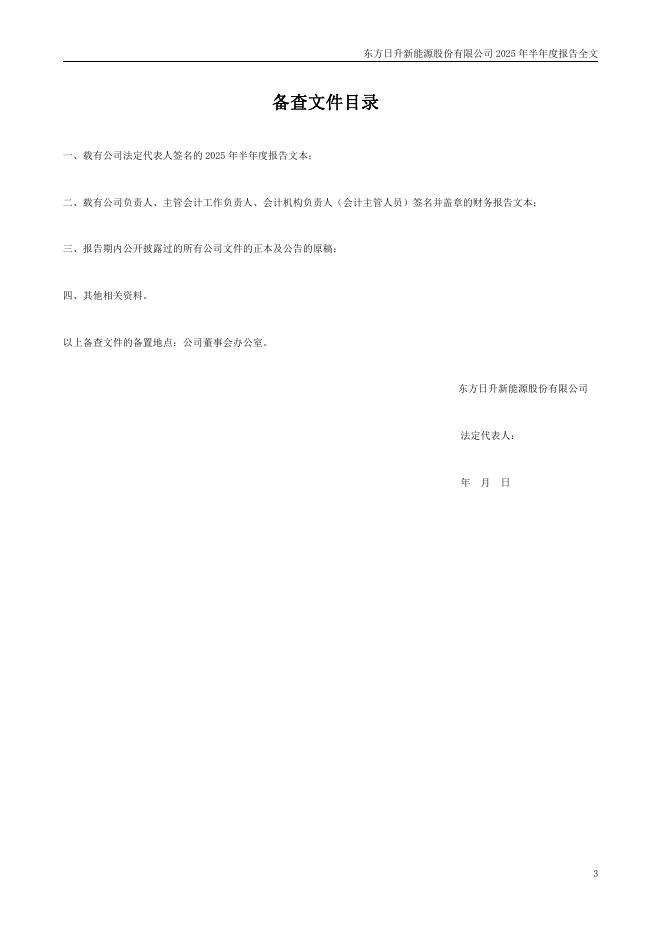 东方日升新能源股份有限公司 2025 年半年度报告全文

备查文件目录

一、载有公司法定代表人签名的 2025 年半年度报告文本；

二、载有公司负责人、主管会计工作负责人、会计机构负责人（会计主管人员）签名并盖章的财务报告文本；

三、报告期内公开披露过的所有公司文件的正本及公告的原稿；

四、其他相关资料。

以上备查文件的备置地点：公司董事会办公室。

东方日升新能源股份有限公司

法定代表人：

年 月 日

3